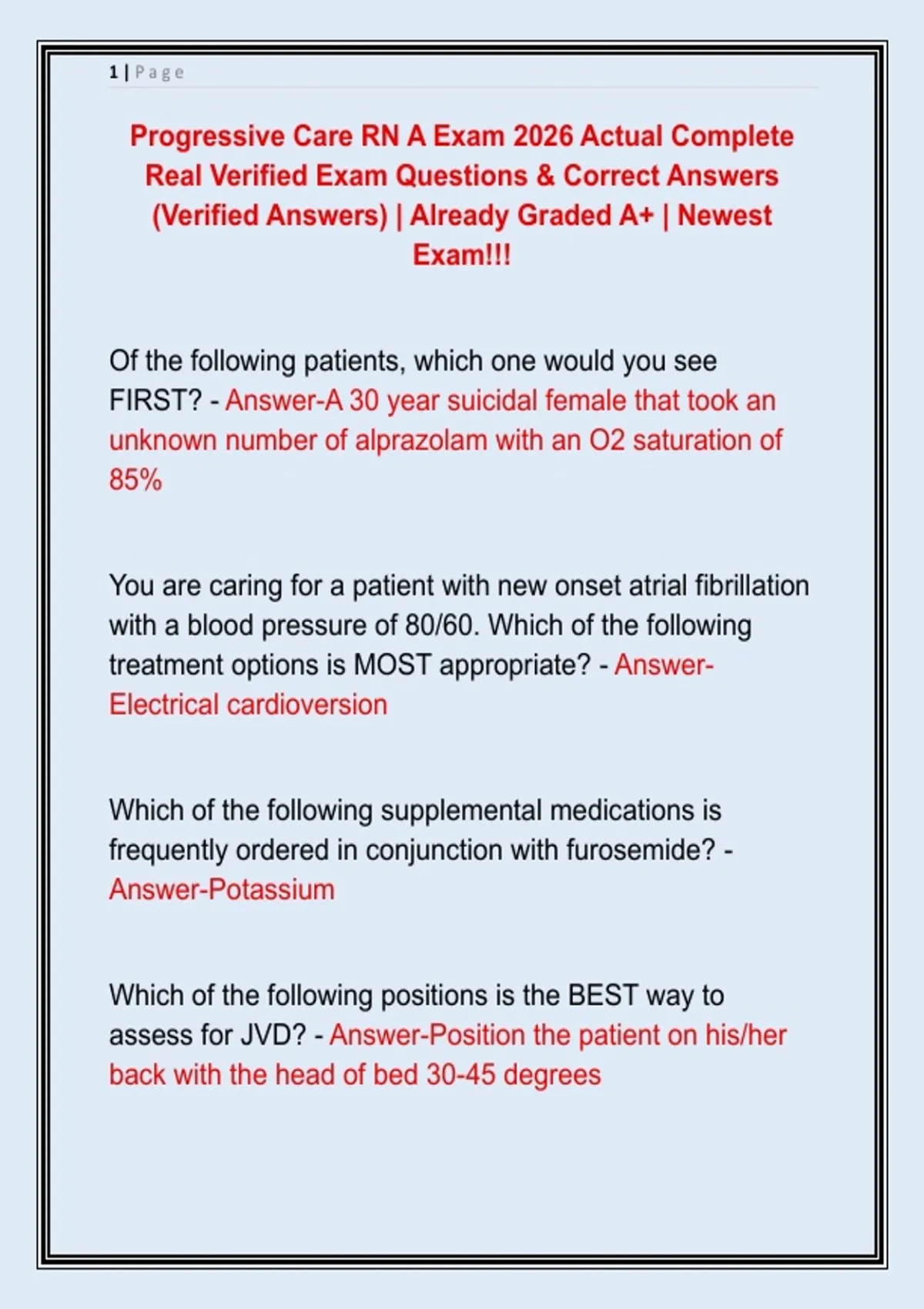 1 | Page

Progressive Care RN A Exam 2026 Actual Complete Real Verified Exam Questions & Correct Answers (Verified Answers) | Already Graded A+ | Newest Exam!!!

Of the following patients, which one would you see FIRST? - Answer-A 30 year suicidal female that took an unknown number of alprazolam with an O2 saturation of 85%

You are caring for a patient with new onset atrial fibrillation with a blood pressure of 80/60. Which of the following treatment options is MOST appropriate? - Answer-Electrical cardioversion

Which of the following supplemental medications is frequently ordered in conjunction with furosemide? - Answer-Potassium

Which of the following positions is the BEST way to assess for JVD? - Answer-Position the patient on his/her back with the head of bed 30-45 degrees